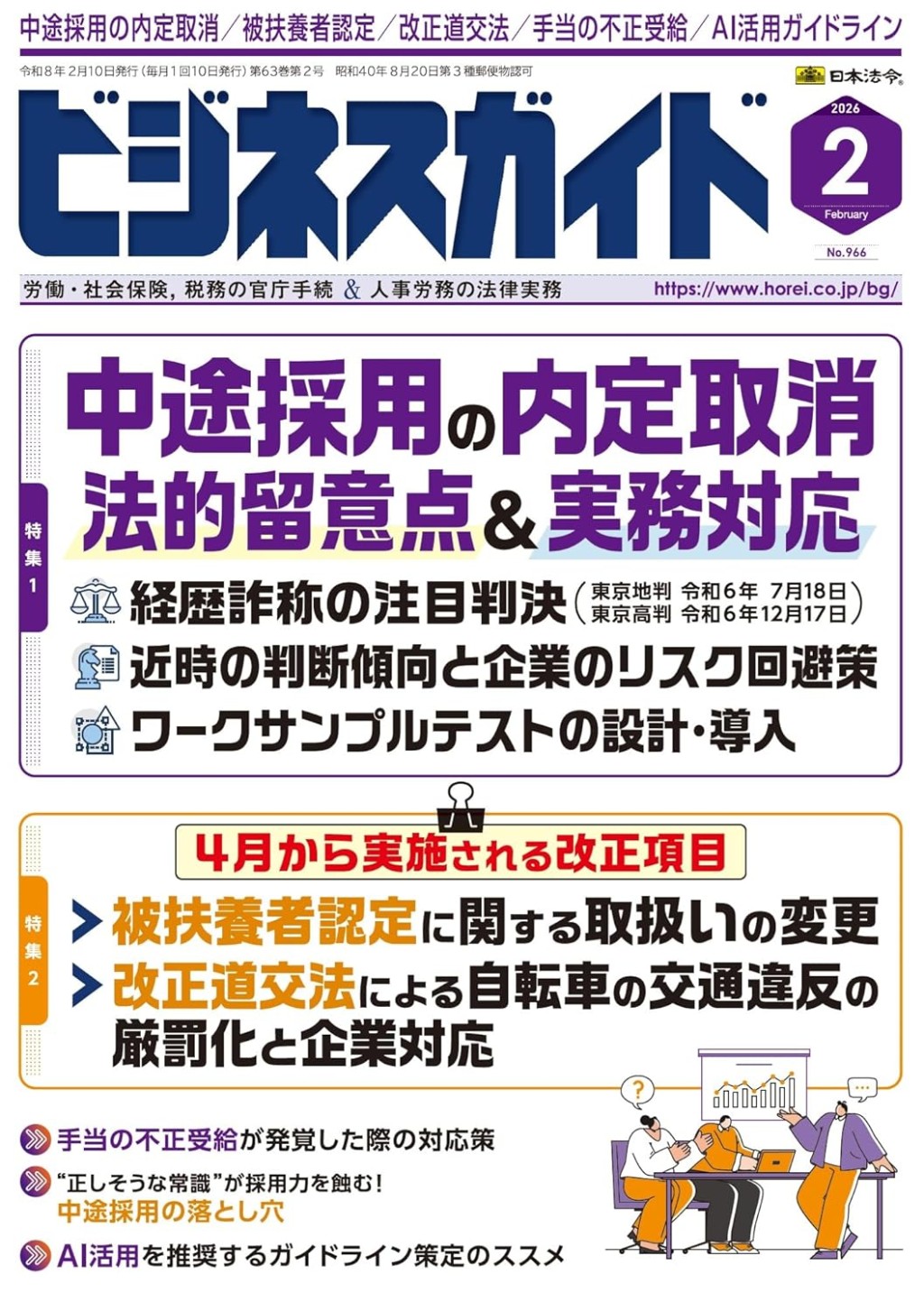 中途採用の内定取消／被扶養者認定／改正道交法／手当の不正受給／AI活用ガイドライン

令和8年2月10日発行（毎月1回10日発行）第63巻第2号　昭和40年8月20日第3種郵便物認可

日本法令

ビジネスガイド

2026
2
February
No.966

労働・社会保険，税務の官庁手続 & 人事労務の法律実務　https://www.horei.co.jp/bg/

特集1

中途採用の内定取消
法的留意点＆実務対応

経歴詐称の注目判決（東京地判 令和6年 7月18日
東京高判 令和6年12月17日）

近時の判断傾向と企業のリスク回避策

ワークサンプルテストの設計・導入

特集2

4月から実施される改正項目

被扶養者認定に関する取扱いの変更

改正道交法による自転車の交通違反の厳罰化と企業対応

手当の不正受給が発覚した際の対応策

“正しそうな常識”が採用力を蝕む！
中途採用の落とし穴

AI活用を推奨するガイドライン策定のススメ